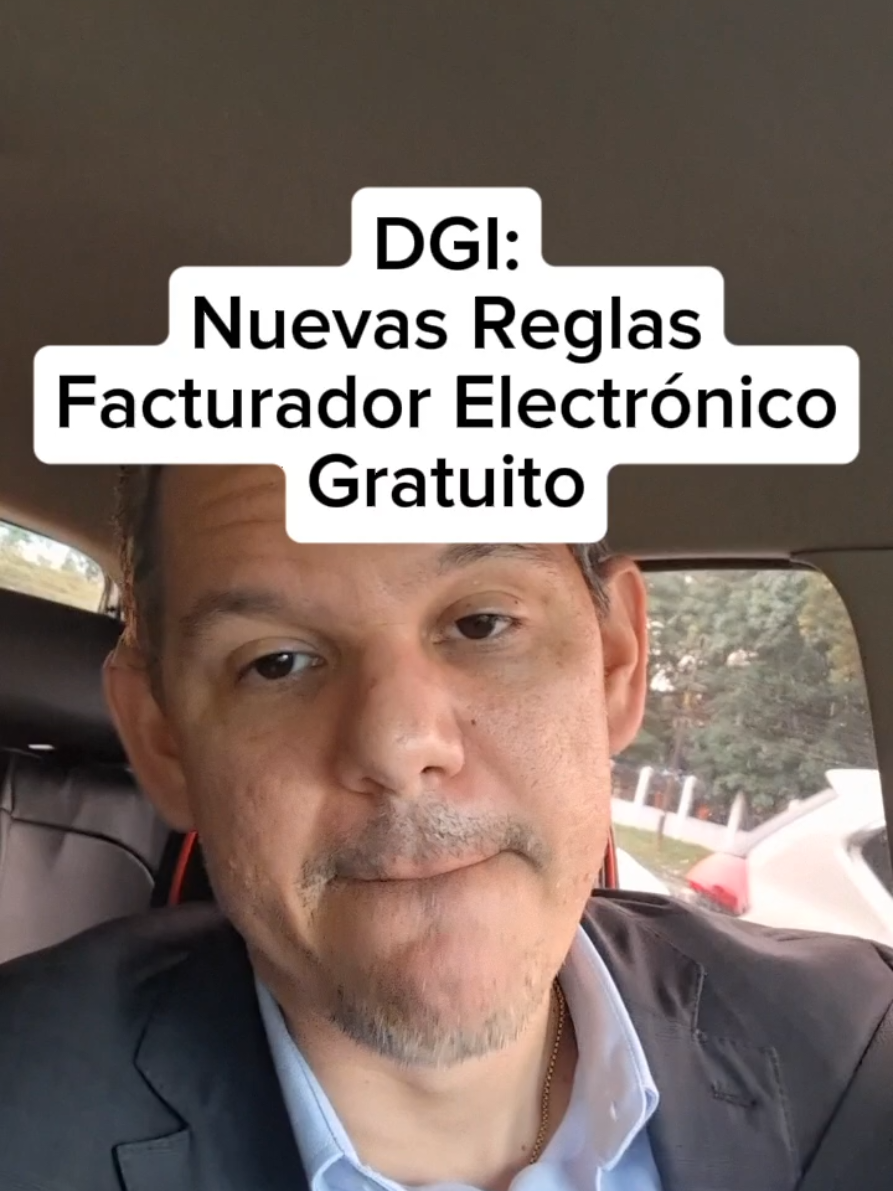 DGI:
Nuevas Reglas
Facturador Electrónico
Gratuito